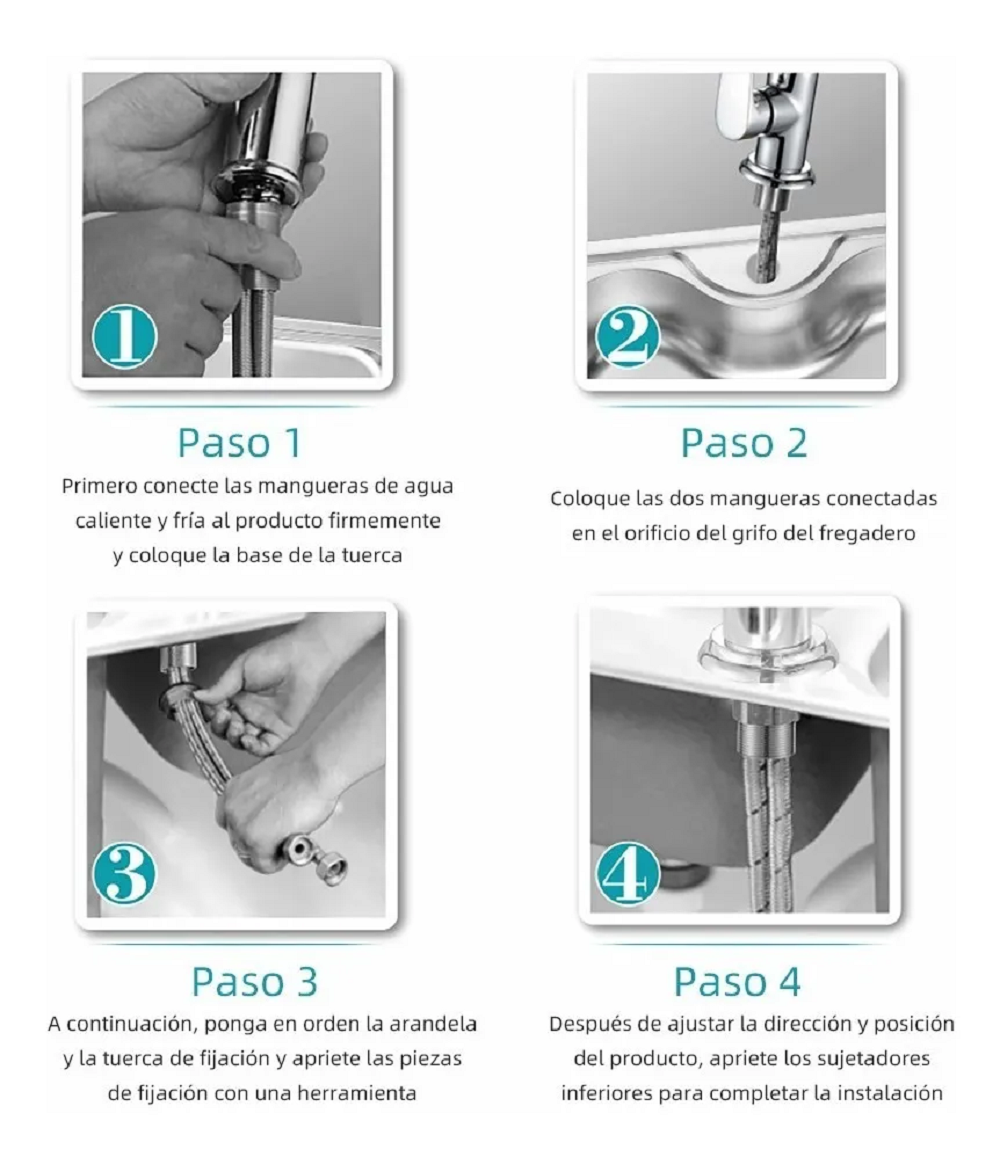 1

Paso 1

Primero conecte las mangueras de agua caliente y fría al producto firmemente y coloque la base de la tuerca

2

Paso 2

Coloque las dos mangueras conectadas en el orificio del grifo del fregadero

3

Paso 3

A continuación, ponga en orden la arandela y la tuerca de fijación y apriete las piezas de fijación con una herramienta

4

Paso 4

Después de ajustar la dirección y posición del producto, apriete los sujetadores inferiores para completar la instalación